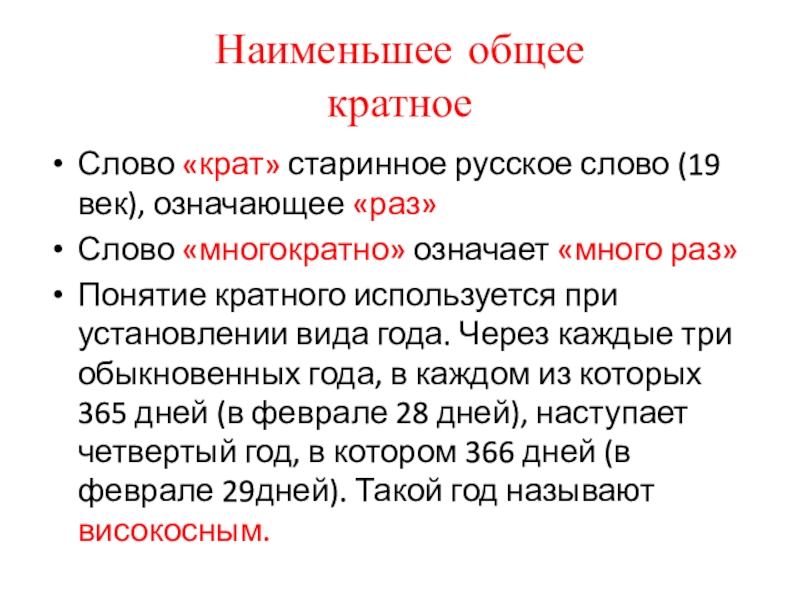 Наименьшее общее кратное

• Слово «крат» старинное русское слово (19 век), означающее «раз»

• Слово «многократно» означает «много раз»

• Понятие кратного используется при установлении вида года. Через каждые три обыкновенных года, в каждом из которых 365 дней (в феврале 28 дней), наступает четвертый год, в котором 366 дней (в феврале 29дней). Такой год называют високосным.